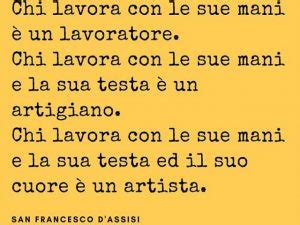 Chi lavora con le sue mani è un lavoratore.
Chi lavora con le sue mani e la sua testa è un artigiano.
Chi lavora con le sue mani e la sua testa ed il suo cuore è un artista.

SAN FRANCESCO D'ASSISI